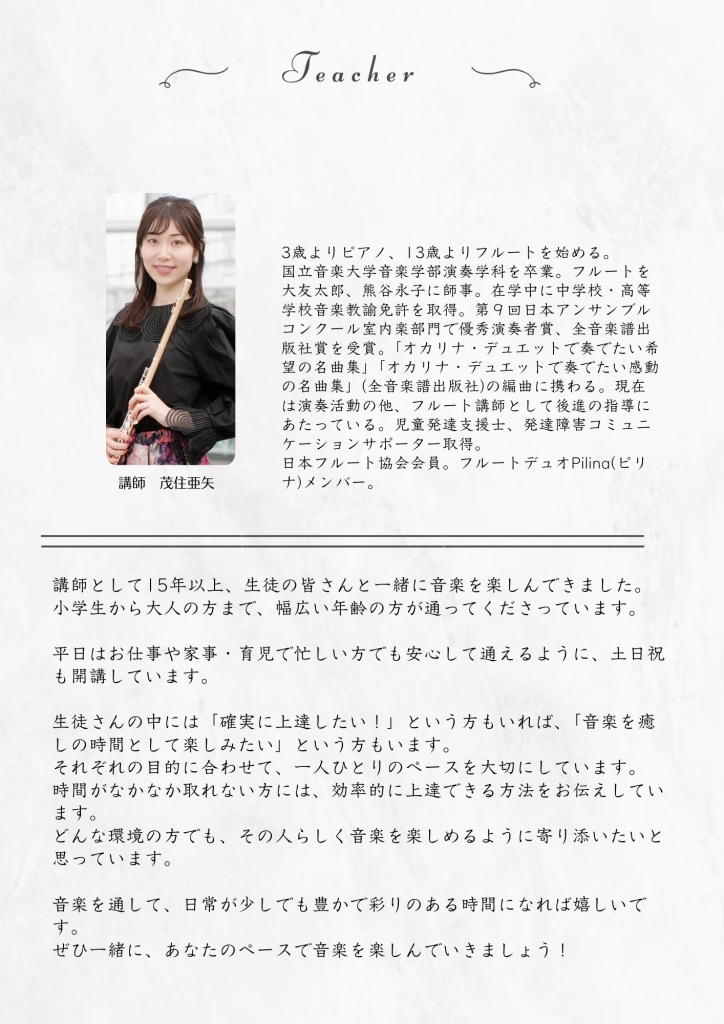 Teacher

講師　茂住亜矢

3歳よりピアノ、13歳よりフルートを始める。国立音楽大学音楽学部演奏学科を卒業。フルートを大友太郎、熊谷永子に師事。在学中に中学校・高等学校音楽教諭免許を取得。第9回日本アンサンブルコンクール室内楽部門で優秀演奏者賞、全音楽譜出版社賞を受賞。「オカリナ・デュエットで奏でたい希望の名曲集」「オカリナ・デュエットで奏でたい感動の名曲集」(全音楽譜出版社)の編曲に携わる。現在は演奏活動の他、フルート講師として後進の指導にあたっている。児童発達支援士、発達障害コミュニケーションサポーター取得。
日本フルート協会会員。フルートデュオPilina(ピリナ)メンバー。

講師として15年以上、生徒の皆さんと一緒に音楽を楽しんできました。
小学生から大人の方まで、幅広い年齢の方が通ってくださっています。

平日はお仕事や家事・育児で忙しい方でも安心して通えるように、土日祝も開講しています。

生徒さんの中には「確実に上達したい！」という方もいれば、「音楽を癒しの時間として楽しみたい」という方もいます。
それぞれの目的に合わせて、一人ひとりのペースを大切にしています。
時間がなかなか取れない方には、効率的に上達できる方法をお伝えしています。
どんな環境の方でも、その人らしく音楽を楽しめるように寄り添いたいと思っています。

音楽を通して、日常が少しでも豊かで彩りのある時間になれば嬉しいです。
ぜひ一緒に、あなたのペースで音楽を楽しんでいきましょう！